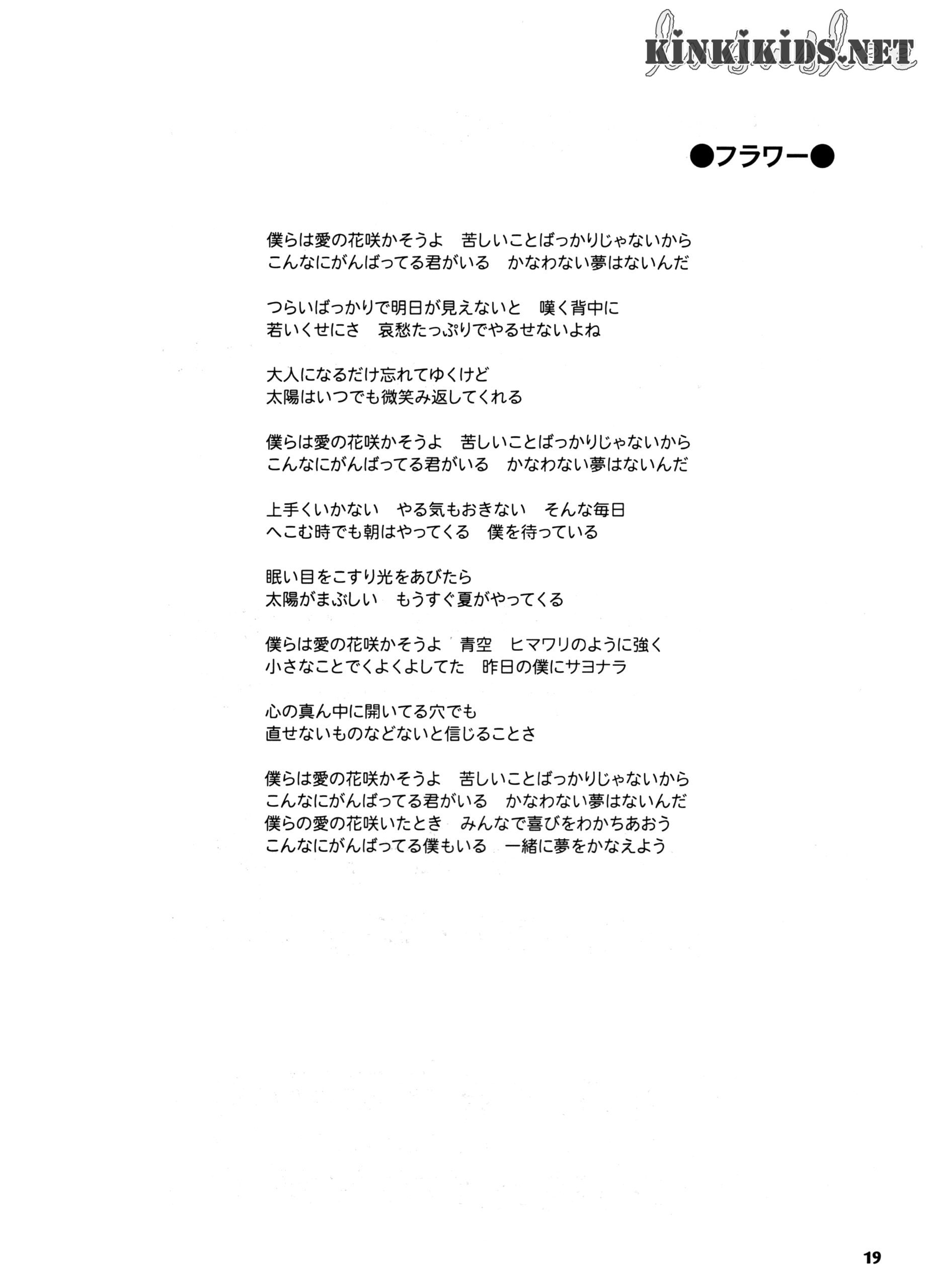 KINKIKIDS.NET

●フラワー●

僕らは愛の花咲かそうよ　苦しいことばっかりじゃないから
こんなにがんばってる君がいる　かなわない夢はないんだ

つらいばっかりで明日が見えないと　嘆く背中に
若いくせにさ　哀愁たっぷりでやるせないよね

大人になるだけ忘れてゆくけど
太陽はいつでも微笑み返してくれる

僕らは愛の花咲かそうよ　苦しいことばっかりじゃないから
こんなにがんばってる君がいる　かなわない夢はないんだ

上手くいかない　やる気もおきない　そんな毎日
へこむ時でも朝はやってくる　僕を待っている

眠い目をこすり光をあびたら
太陽がまぶしい　もうすぐ夏がやってくる

僕らは愛の花咲かそうよ　青空　ヒマワリのように強く
小さなことでくよくよしてた　昨日の僕にサヨナラ

心の真ん中に開いてる穴でも
直せないものなどないと信じることさ

僕らは愛の花咲かそうよ　苦しいことばっかりじゃないから
こんなにがんばってる君がいる　かなわない夢はないんだ
僕らの愛の花咲いたとき　みんなで喜びをわかちあおう
こんなにがんばってる僕もいる　一緒に夢をかなえよう

19